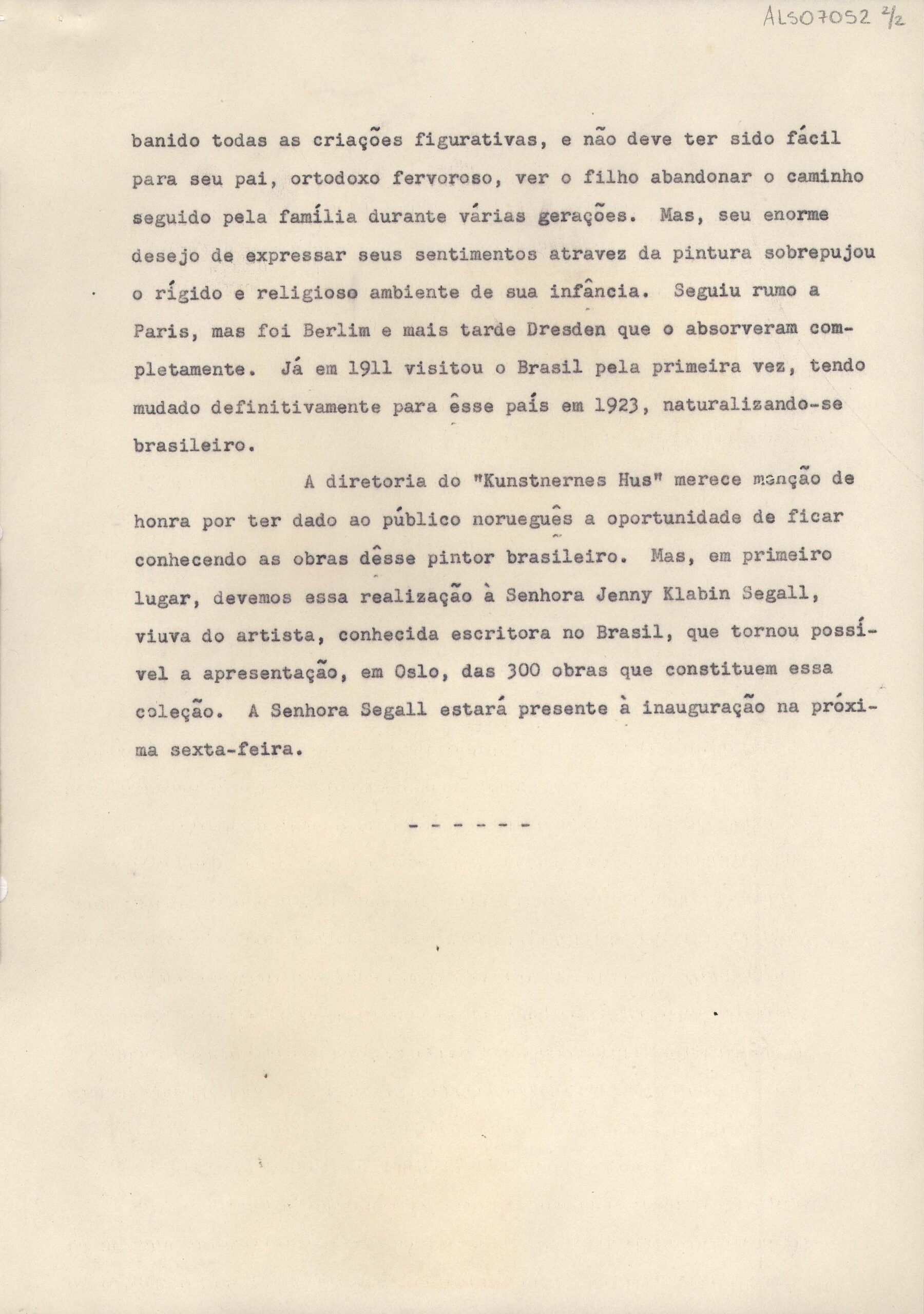 ALS07052 2/2

banido todas as criações figurativas, e não deve ter sido fácil para seu pai, ortodoxo fervoroso, ver o filho abandonar o caminho seguido pela família durante várias gerações. Mas, seu enorme desejo de expressar seus sentimentos atravez da pintura sobrepujou o rígido e religioso ambiente de sua infância. Seguiu rumo a Paris, mas foi Berlim e mais tarde Dresden que o absorveram completamente. Já em 1911 visitou o Brasil pela primeira vez, tendo mudado definitivamente para êsse país em 1923, naturalizando-se brasileiro.

A diretoria do "Kunstnernes Hus" merece menção de honra por ter dado ao público norueguês a oportunidade de ficar conhecendo as obras dêsse pintor brasileiro. Mas, em primeiro lugar, devemos essa realização à Senhora Jenny Klabin Segall, viuva do artista, conhecida escritora no Brasil, que tornou possível a apresentação, em Oslo, das 300 obras que constituem essa coleção. A Senhora Segall estará presente à inauguração na próxima sexta-feira.

- - - - - -